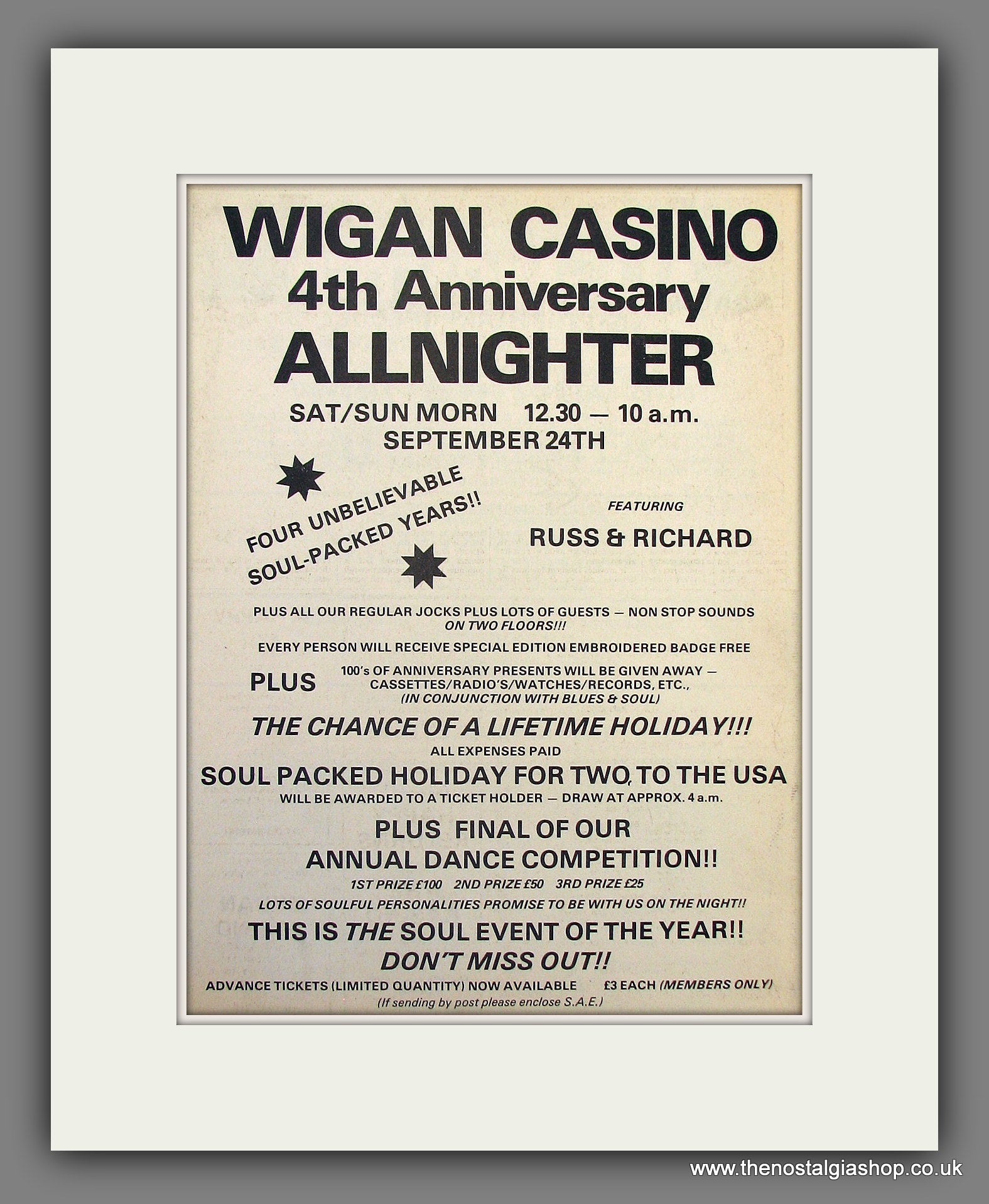 WIGAN CASINO
4th Anniversary
ALLNIGHTER

SAT/SUN MORN 12.30 — 10 a.m.
SEPTEMBER 24TH

FOUR UNBELIEVABLE
SOUL-PACKED YEARS!!

FEATURING
RUSS & RICHARD

PLUS ALL OUR REGULAR JOCKS PLUS LOTS OF GUESTS — NON STOP SOUNDS ON TWO FLOORS!!!

EVERY PERSON WILL RECEIVE SPECIAL EDITION EMBROIDERED BADGE FREE

PLUS 100's OF ANNIVERSARY PRESENTS WILL BE GIVEN AWAY — CASSETTES/RADIO'S/WATCHES/RECORDS, ETC., (IN CONJUNCTION WITH BLUES & SOUL)

THE CHANCE OF A LIFETIME HOLIDAY!!!
ALL EXPENSES PAID
SOUL PACKED HOLIDAY FOR TWO, TO THE USA
WILL BE AWARDED TO A TICKET HOLDER — DRAW AT APPROX. 4 a.m.

PLUS FINAL OF OUR
ANNUAL DANCE COMPETITION!!
1ST PRIZE £100 2ND PRIZE £50 3RD PRIZE £25
LOTS OF SOULFUL PERSONALITIES PROMISE TO BE WITH US ON THE NIGHT!!

THIS IS THE SOUL EVENT OF THE YEAR!!
DON'T MISS OUT!!

ADVANCE TICKETS (LIMITED QUANTITY) NOW AVAILABLE £3 EACH (MEMBERS ONLY)
(If sending by post please enclose S.A.E.)

www.thenostalgiashop.co.uk